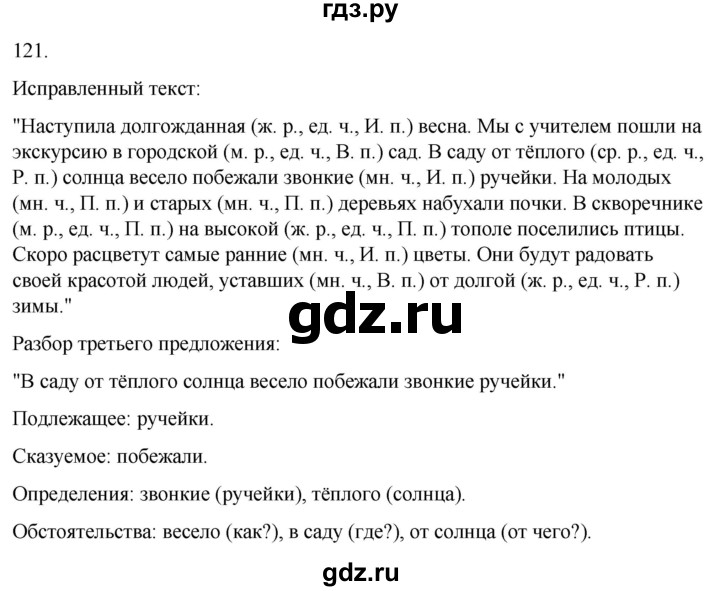 гдз.ру

121.

Исправленный текст:

"Наступила долгожданная (ж. р., ед. ч., И. п.) весна. Мы с учителем пошли на экскурсию в городской (м. р., ед. ч., В. п.) сад. В саду от тёплого (ср. р., ед. ч., Р. п.) солнца весело побежали звонкие (мн. ч., И. п.) ручейки. На молодых (мн. ч., П. п.) и старых (мн. ч., П. п.) деревьях набухали почки. В скворечнике (м. р., ед. ч., П. п.) на высокой (ж. р., ед. ч., П. п.) тополе поселились птицы. Скоро расцветут самые ранние (мн. ч., И. п.) цветы. Они будут радовать своей красотой людей, уставших (мн. ч., В. п.) от долгой (ж. р., ед. ч., Р. п.) зимы."

gdz.ru

Разбор третьего предложения:

"В саду от тёплого солнца весело побежали звонкие ручейки."

Подлежащее: ручейки.

Сказуемое: побежали.

Определения: звонкие (ручейки), тёплого (солнца).

Обстоятельства: весело (как?), в саду (где?), от солнца (от чего?).

gdz.ru